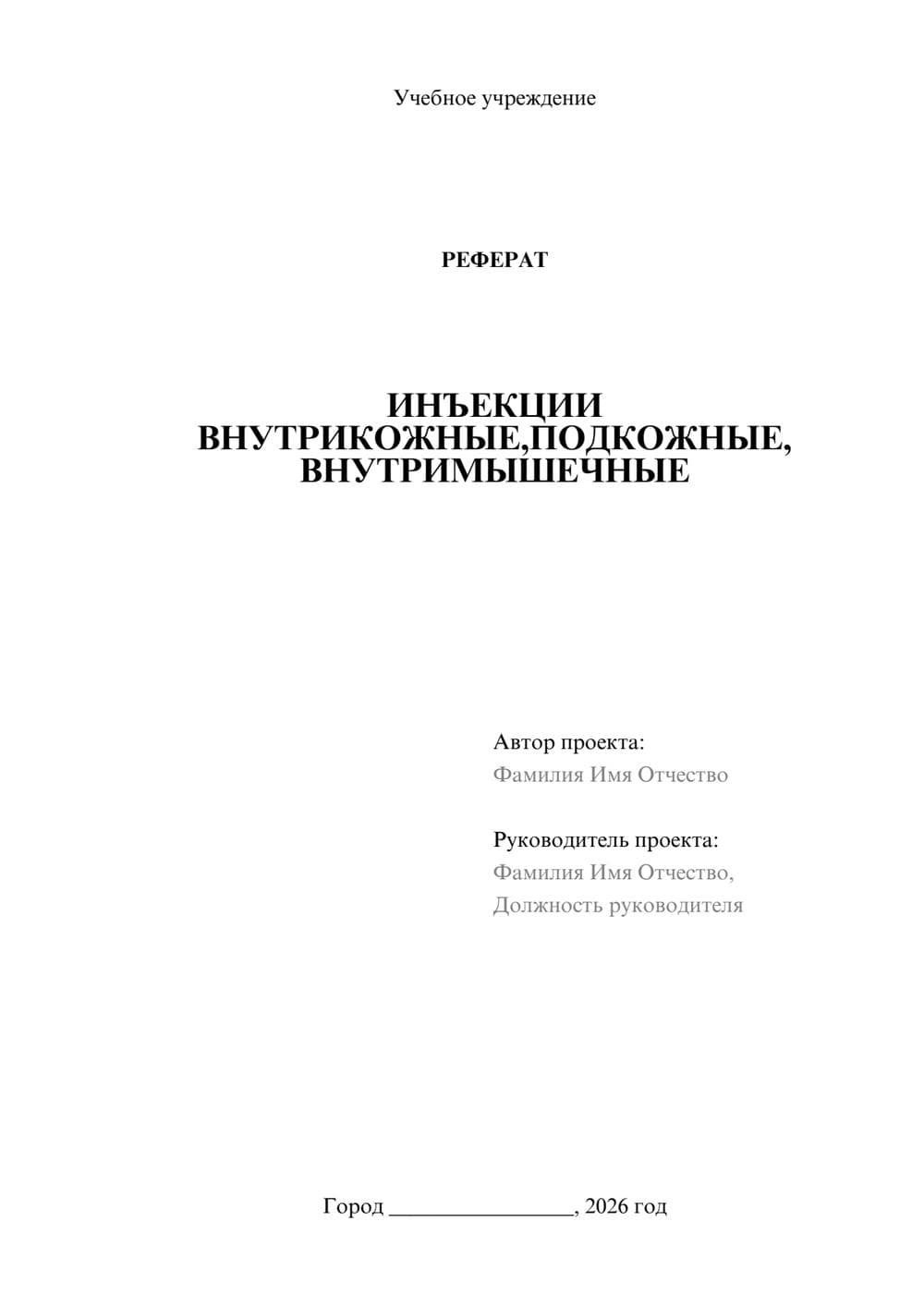 Учебное учреждение

РЕФЕРАТ

ИНЪЕКЦИИ ВНУТРИКОЖНЫЕ,ПОДКОЖНЫЕ, ВНУТРИМЫШЕЧНЫЕ

Автор проекта:
Фамилия Имя Отчество

Руководитель проекта:
Фамилия Имя Отчество,
Должность руководителя

Город ________________, 2026 год